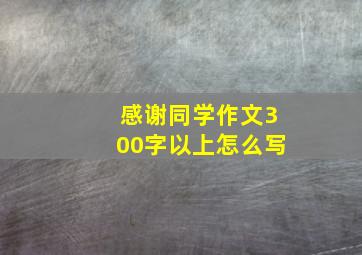 感谢同学作文300字以上怎么写